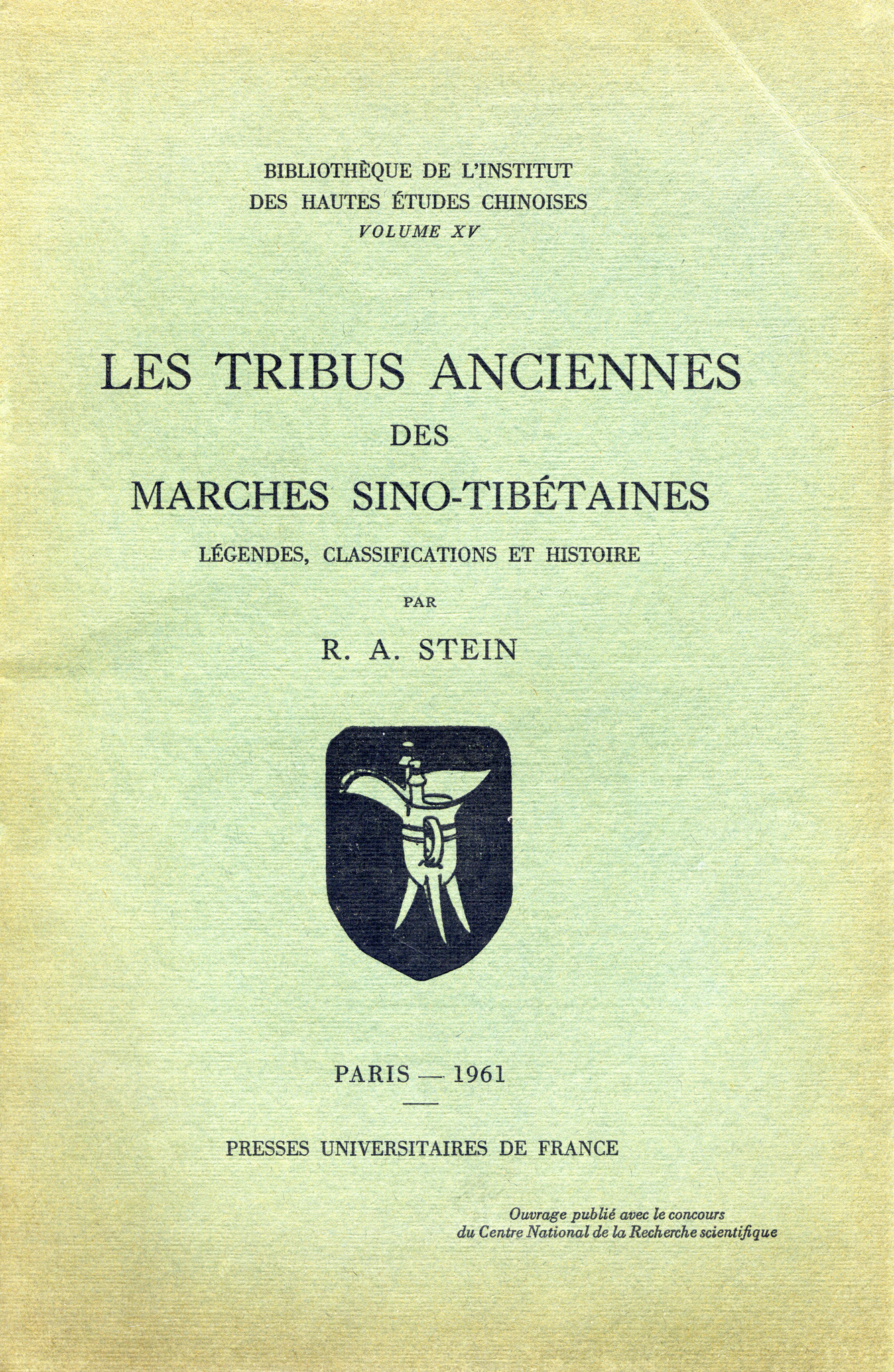 BIBLIOTHÈQUE DE L'INSTITUT
DES HAUTES ÉTUDES CHINOISES
VOLUME XV

LES TRIBUS ANCIENNES
DES
MARCHES SINO-TIBÉTAINES
LÉGENDES, CLASSIFICATIONS ET HISTOIRE

PAR

R. A. STEIN

PARIS — 1961

PRESSES UNIVERSITAIRES DE FRANCE

Ouvrage publié avec le concours
du Centre National de la Recherche scientifique